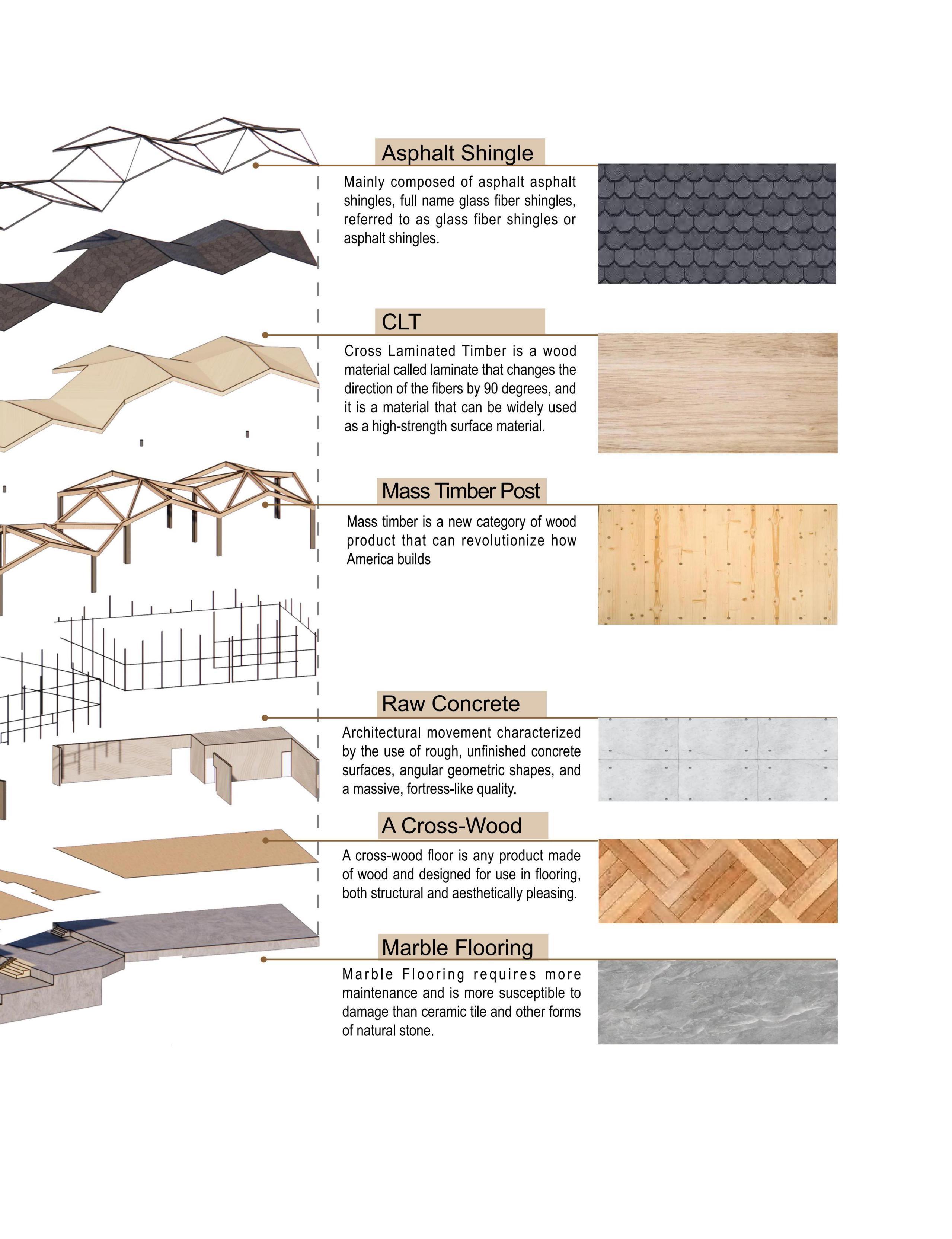 Asphalt Shingle

Mainly composed of asphalt asphalt shingles, full name glass fiber shingles, referred to as glass fiber shingles or asphalt shingles.

CLT

Cross Laminated Timber is a wood material called laminate that changes the direction of the fibers by 90 degrees, and it is a material that can be widely used as a high-strength surface material.

Mass Timber Post

Mass timber is a new category of wood product that can revolutionize how America builds

Raw Concrete

Architectural movement characterized by the use of rough, unfinished concrete surfaces, angular geometric shapes, and a massive, fortress-like quality.

A Cross-Wood

A cross-wood floor is any product made of wood and designed for use in flooring, both structural and aesthetically pleasing.

Marble Flooring

Marble Flooring requires more maintenance and is more susceptible to damage than ceramic tile and other forms of natural stone.